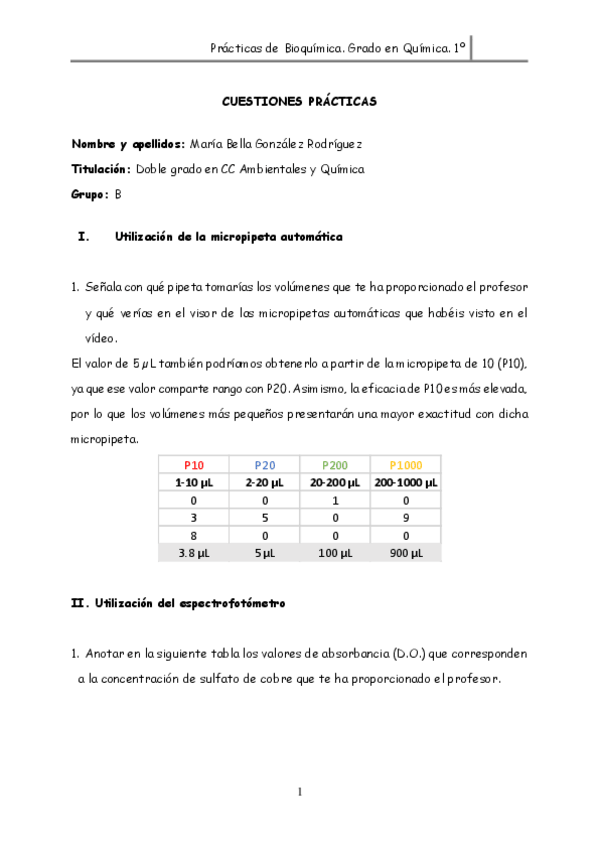 Prácticas de Bioquímica. Grado en Química. 1º

CUESTIONES PRÁCTICAS

Nombre y apellidos: María Bella González Rodríguez

Titulación: Doble grado en CC Ambientales y Química

Grupo: B

I. Utilización de la micropipeta automática

1. Señala con qué pipeta tomarías los volúmenes que te ha proporcionado el profesor y qué verías en el visor de las micropipetas automáticas que habéis visto en el vídeo.

El valor de 5 µL también podríamos obtenerlo a partir de la micropipeta de 10 (P10), ya que ese valor comparte rango con P20. Asimismo, la eficacia de P10 es más elevada, por lo que los volúmenes más pequeños presentarán una mayor exactitud con dicha micropipeta.

| P10 | P20 | P200 | P1000 |
|---|---|---|---|
| 1-10 µL | 2-20 µL | 20-200 µL | 200-1000 µL |
| 0 | 0 | 1 | 0 |
| 3 | 5 | 0 | 9 |
| 8 | 0 | 0 | 0 |
| 3.8 µL | 5 µL | 100 µL | 900 µL |

II. Utilización del espectrofotómetro

1. Anotar en la siguiente tabla los valores de absorbancia (D.O.) que corresponden a la concentración de sulfato de cobre que te ha proporcionado el profesor.

1